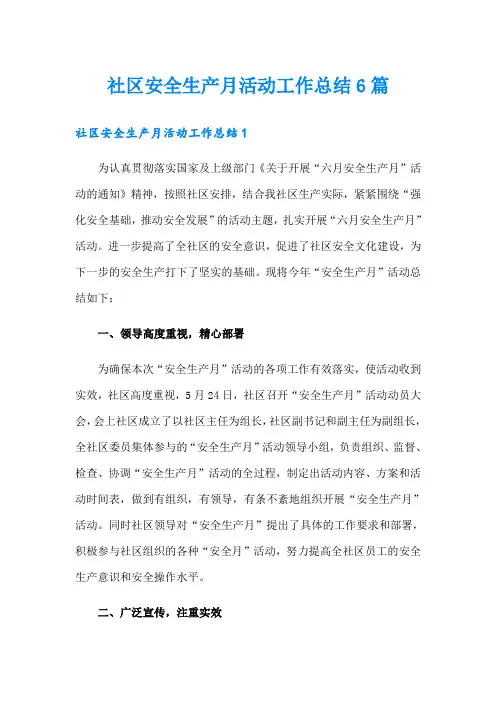 社区安全生产月活动工作总结6篇

社区安全生产月活动工作总结1

为认真贯彻落实国家及上级部门《关于开展“六月安全生产月”活动的通知》精神，按照社区安排，结合我社区生产实际，紧紧围绕“强化安全基础，推动安全发展”的活动主题，扎实开展“六月安全生产月”活动。进一步提高了全社区的安全意识，促进了社区安全文化建设，为下一步的安全生产打下了坚实的基础。现将今年“安全生产月”活动总结如下：

一、领导高度重视，精心部署

为确保本次“安全生产月”活动的各项工作有效落实，使活动收到实效，社区高度重视，5月24日，社区召开“安全生产月”活动动员大会，会上社区成立了以社区主任为组长，社区副书记和副主任为副组长，全社区委员集体参与的“安全生产月”活动领导小组，负责组织、监督、检查、协调“安全生产月”活动的全过程，制定出活动内容、方案和活动时间表，做到有组织，有领导，有条不紊地组织开展“安全生产月”活动。同时社区领导对“安全生产月”提出了具体的工作要求和部署，积极参与社区组织的各种“安全月”活动，努力提高全社区员工的安全生产意识和安全操作水平。

二、广泛宣传，注重实效